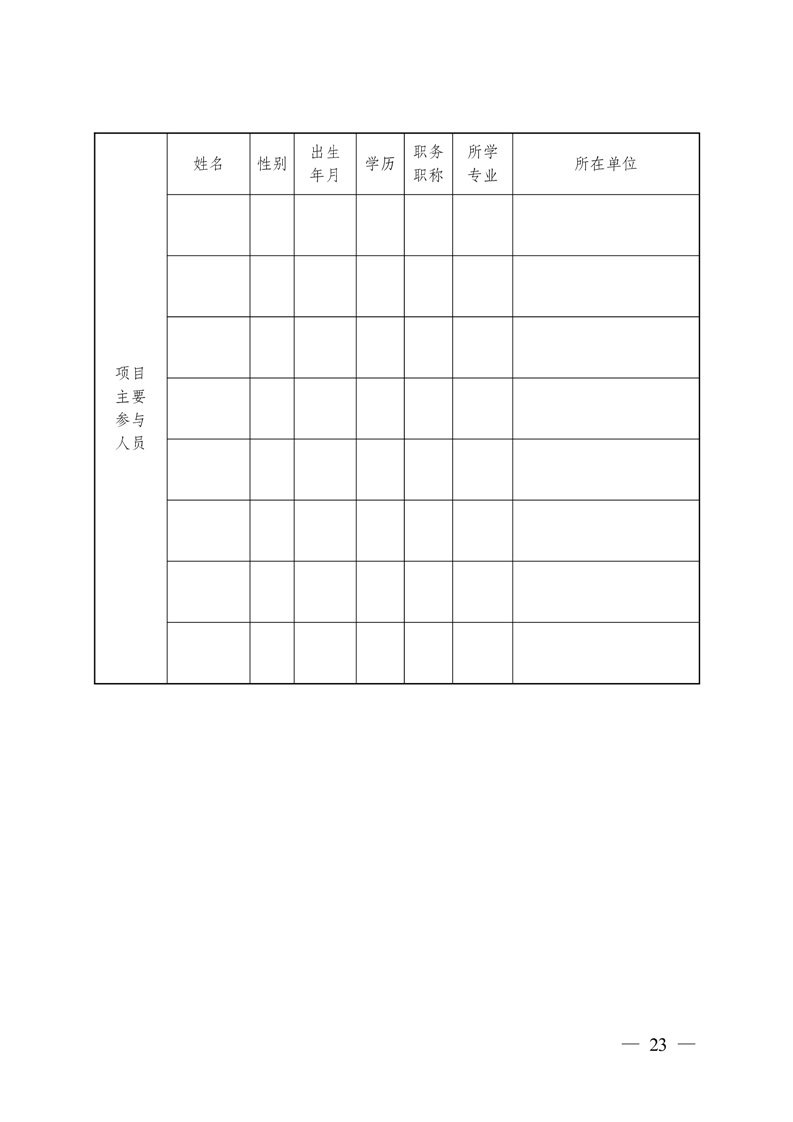 | 项目主要参与人员 | 姓名 | 性别 | 出生年月 | 学历 | 职务职称 | 所学专业 | 所在单位 |
|---|---|---|---|---|---|---|---|
| | | | | | | | |
| | | | | | | | |
| | | | | | | | |
| | | | | | | | |
| | | | | | | | |
| | | | | | | | |
| | | | | | | | |
| | | | | | | | |

— 23 —